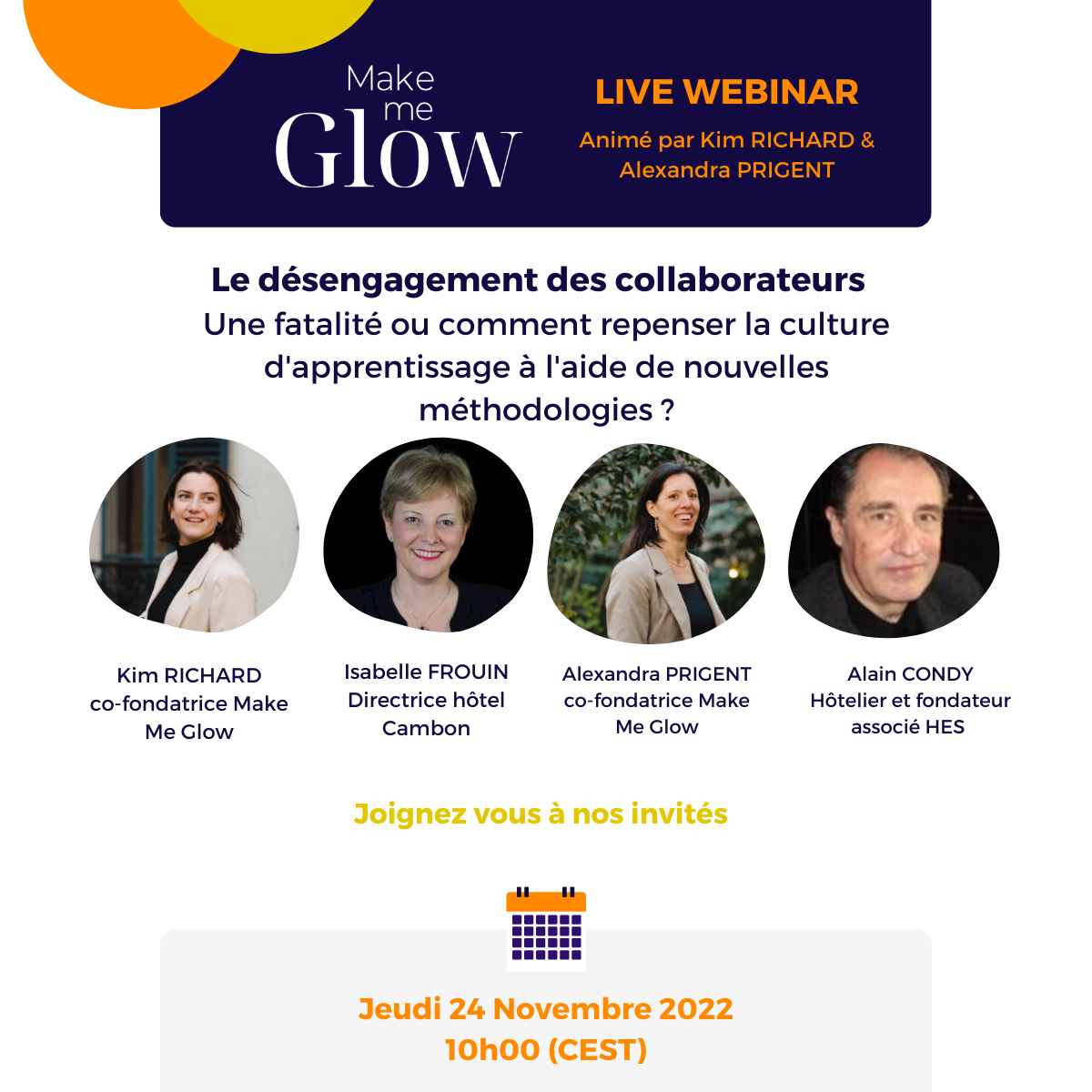 Make
me
Glow

LIVE WEBINAR

Animé par Kim RICHARD & Alexandra PRIGENT

Le désengagement des collaborateurs

Une fatalité ou comment repenser la culture d'apprentissage à l'aide de nouvelles méthodologies ?

Kim RICHARD
co-fondatrice Make Me Glow

Isabelle FROUIN
Directrice hôtel Cambon

Alexandra PRIGENT
co-fondatrice Make Me Glow

Alain CONDY
Hôtelier et fondateur associé HES

Joignez vous à nos invités

Jeudi 24 Novembre 2022
10h00 (CEST)